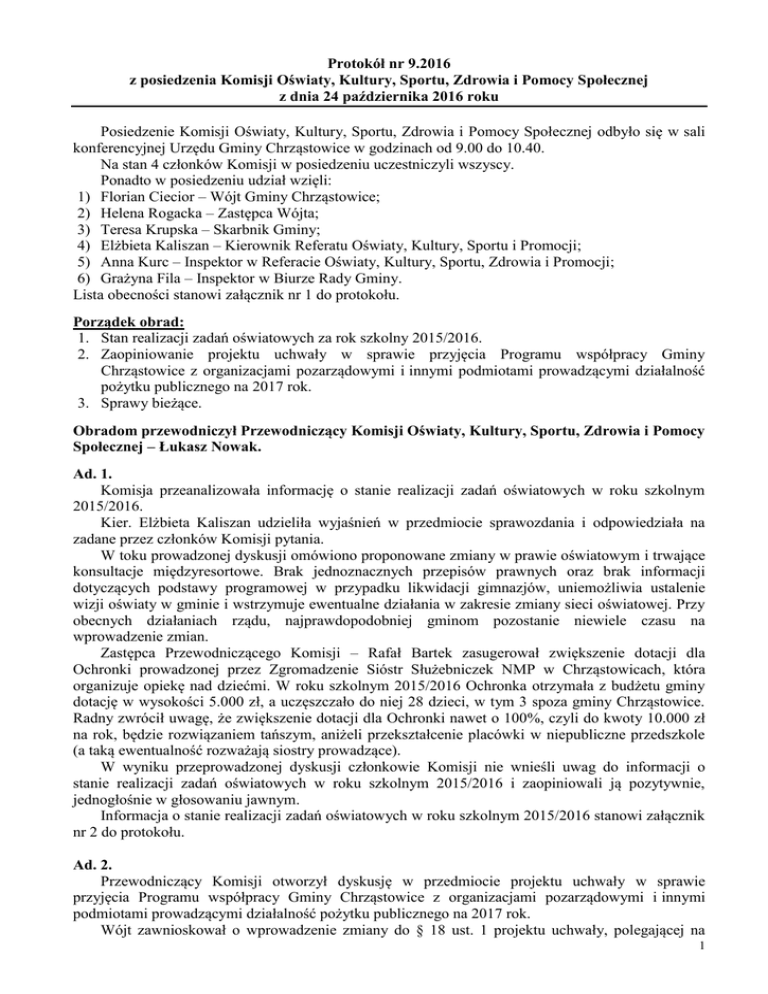 Protokół nr 9.2016
z posiedzenia Komisji Oświaty, Kultury, Sportu, Zdrowia i Pomocy Społecznej
z dnia 24 października 2016 roku

Posiedzenie Komisji Oświaty, Kultury, Sportu, Zdrowia i Pomocy Społecznej odbyło się w sali konferencyjnej Urzędu Gminy Chrząstowice w godzinach od 9.00 do 10.40.
Na stan 4 członków Komisji w posiedzeniu uczestniczyli wszyscy.
Ponadto w posiedzeniu udział wzięli:
1) Florian Ciecior – Wójt Gminy Chrząstowice;
2) Helena Rogacka – Zastępca Wójta;
3) Teresa Krupska – Skarbnik Gminy;
4) Elżbieta Kaliszan – Kierownik Referatu Oświaty, Kultury, Sportu i Promocji;
5) Anna Kurc – Inspektor w Referacie Oświaty, Kultury, Sportu, Zdrowia i Promocji;
6) Grażyna Fila – Inspektor w Biurze Rady Gminy.
Lista obecności stanowi załącznik nr 1 do protokołu.

Porządek obrad:
1. Stan realizacji zadań oświatowych za rok szkolny 2015/2016.
2. Zaopiniowanie projektu uchwały w sprawie przyjęcia Programu współpracy Gminy Chrząstowice z organizacjami pozarządowymi i innymi podmiotami prowadzącymi działalność pożytku publicznego na 2017 rok.
3. Sprawy bieżące.

Obradom przewodniczył Przewodniczący Komisji Oświaty, Kultury, Sportu, Zdrowia i Pomocy Społecznej – Łukasz Nowak.

Ad. 1.
Komisja przeanalizowała informację o stanie realizacji zadań oświatowych w roku szkolnym 2015/2016.
Kier. Elżbieta Kaliszan udzieliła wyjaśnień w przedmiocie sprawozdania i odpowiedziała na zadane przez członków Komisji pytania.
W toku prowadzonej dyskusji omówiono proponowane zmiany w prawie oświatowym i trwające konsultacje międzyresortowe. Brak jednoznacznych przepisów prawnych oraz brak informacji dotyczących podstawy programowej w przypadku likwidacji gimnazjów, uniemożliwia ustalenie wizji oświaty w gminie i wstrzymuje ewentualne działania w zakresie zmiany sieci oświatowej. Przy obecnych działaniach rządu, najprawdopodobniej gminom pozostanie niewiele czasu na wprowadzenie zmian.
Zastępca Przewodniczącego Komisji – Rafał Bartek zasugerował zwiększenie dotacji dla Ochronki prowadzonej przez Zgromadzenie Sióstr Służebniczek NMP w Chrząstowicach, która organizuje opiekę nad dziećmi. W roku szkolnym 2015/2016 Ochronka otrzymała z budżetu gminy dotację w wysokości 5.000 zł, a uczęszczało do niej 28 dzieci, w tym 3 spoza gminy Chrząstowice. Radny zwrócił uwagę, że zwiększenie dotacji dla Ochronki nawet o 100%, czyli do kwoty 10.000 zł na rok, będzie rozwiązaniem tańszym, aniżeli przekształcenie placówki w niepubliczne przedszkole (a taką ewentualność rozważają siostry prowadzące).
W wyniku przeprowadzonej dyskusji członkowie Komisji nie wnieśli uwag do informacji o stanie realizacji zadań oświatowych w roku szkolnym 2015/2016 i zaopiniowali ją pozytywnie, jednogłośnie w głosowaniu jawnym.
Informacja o stanie realizacji zadań oświatowych w roku szkolnym 2015/2016 stanowi załącznik nr 2 do protokołu.

Ad. 2.
Przewodniczący Komisji otworzył dyskusję w przedmiocie projektu uchwały w sprawie przyjęcia Programu współpracy Gminy Chrząstowice z organizacjami pozarządowymi i innymi podmiotami prowadzącymi działalność pożytku publicznego na 2017 rok.
Wójt zawnioskował o wprowadzenie zmiany do § 18 ust. 1 projektu uchwały, polegającej na

1